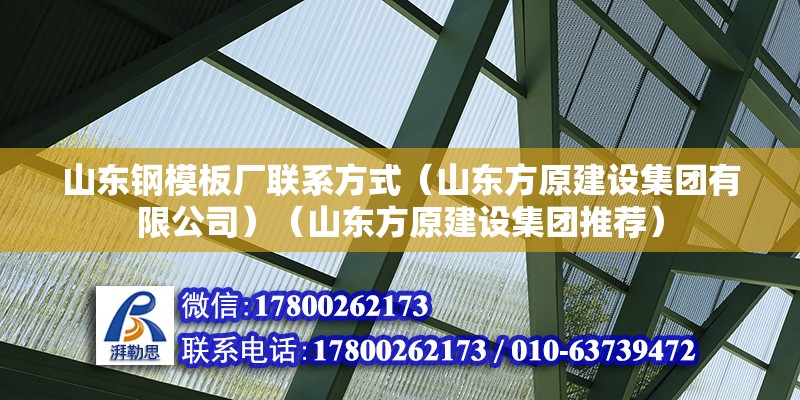 山东钢模板厂联系方式（山东方原建设集团有限公司）（山东方原建设集团推荐）

湃勒思

微信:17800262173

联系电话:17800262173 / 010-63739472